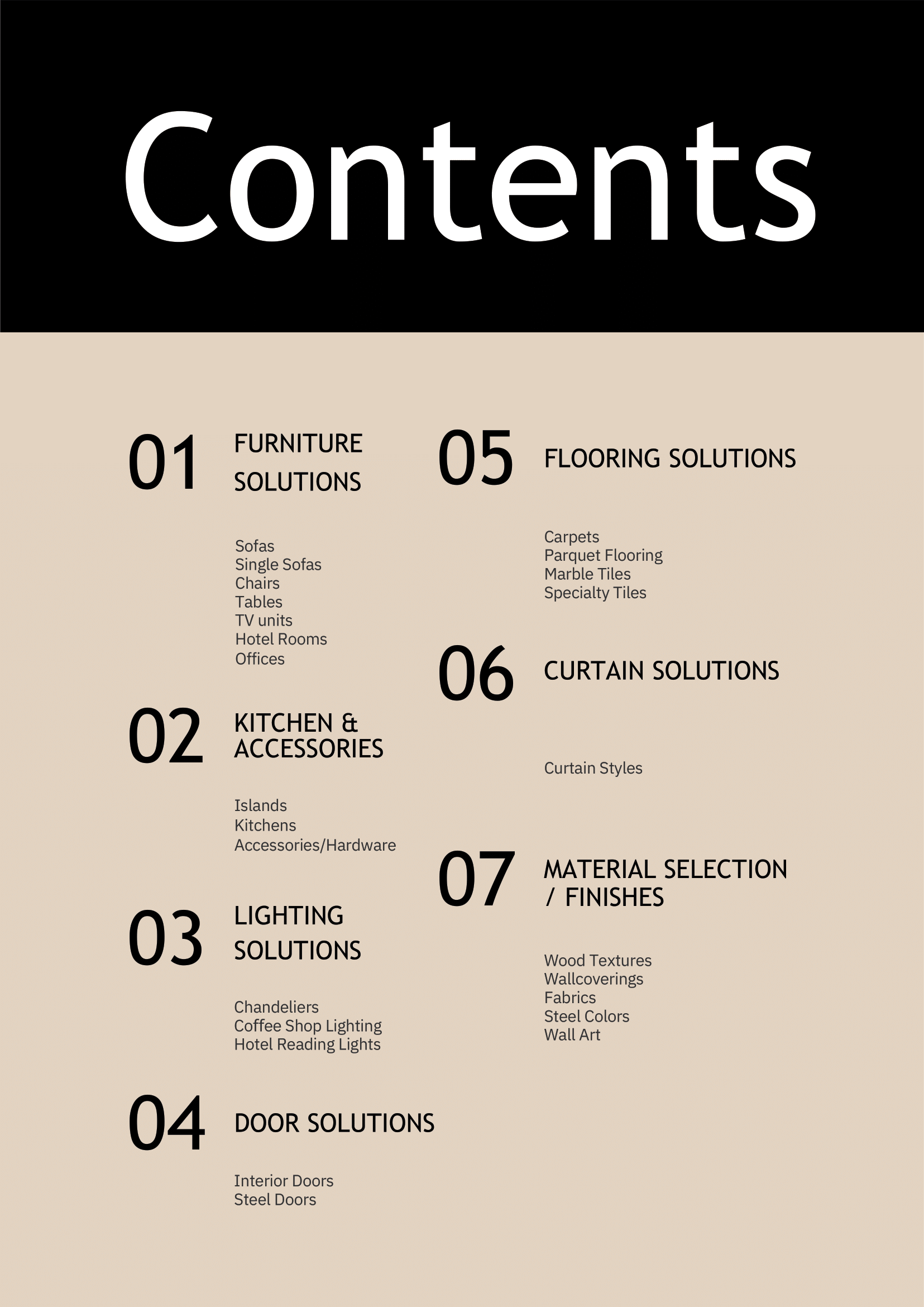 Contents

01 FURNITURE SOLUTIONS

Sofas
Single Sofas
Chairs
Tables
TV units
Hotel Rooms
Offices

02 KITCHEN & ACCESSORIES

Islands
Kitchens
Accessories/Hardware

03 LIGHTING SOLUTIONS

Chandeliers
Coffee Shop Lighting
Hotel Reading Lights

04 DOOR SOLUTIONS

Interior Doors
Steel Doors

05 FLOORING SOLUTIONS

Carpets
Parquet Flooring
Marble Tiles
Specialty Tiles

06 CURTAIN SOLUTIONS

Curtain Styles

07 MATERIAL SELECTION / FINISHES

Wood Textures
Wallcoverings
Fabrics
Steel Colors
Wall Art